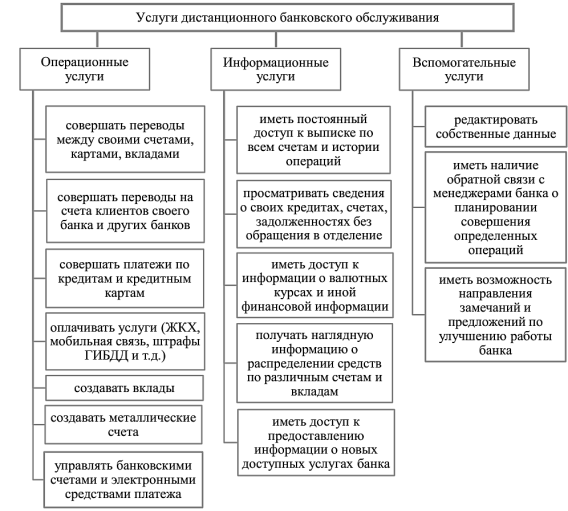 Услуги дистанционного банковского обслуживания

Операционные услуги

совершать переводы между своими счетами, картами, вкладами

совершать переводы на счета клиентов своего банка и других банков

совершать платежи по кредитам и кредитным картам

оплачивать услуги (ЖКХ, мобильная связь, штрафы ГИБДД и т.д.)

создавать вклады

создавать металлические счета

управлять банковскими счетами и электронными средствами платежа

Информационные услуги

иметь постоянный доступ к выписке по всем счетам и истории операций

просматривать сведения о своих кредитах, счетах, задолженностях без обращения в отделение

иметь доступ к информации о валютных курсах и иной финансовой информации

получать наглядную информацию о распределении средств по различным счетам и вкладам

иметь доступ к предоставлению информации о новых доступных услугах банка

Вспомогательные услуги

редактировать собственные данные

иметь наличие обратной связи с менеджерами банка о планировании совершения определенных операций

иметь возможность направления замечаний и предложений по улучшению работы банка